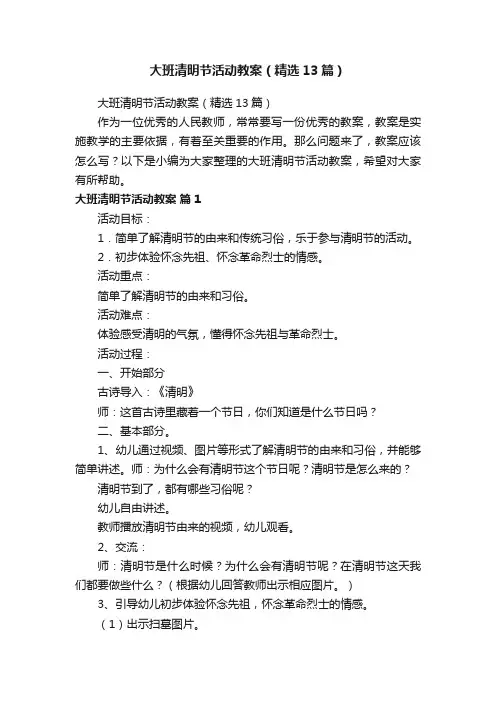 大班清明节活动教案（精选13篇）

大班清明节活动教案（精选13篇）

作为一位优秀的人民教师，常常要写一份优秀的教案，教案是实施教学的主要依据，有着至关重要的作用。那么问题来了，教案应该怎么写？以下是小编为大家整理的大班清明节活动教案，希望对大家有所帮助。

大班清明节活动教案 篇1

活动目标：

1．简单了解清明节的由来和传统习俗，乐于参与清明节的活动。

2．初步体验怀念先祖、怀念革命烈士的情感。

活动重点：

简单了解清明节的由来和习俗。

活动难点：

体验感受清明的气氛，懂得怀念先祖与革命烈士。

活动过程：

一、开始部分

古诗导入：《清明》

师：这首古诗里藏着一个节日，你们知道是什么节日吗？

二、基本部分。

1、幼儿通过视频、图片等形式了解清明节的由来和习俗，并能够简单讲述。师：为什么会有清明节这个节日呢？清明节是怎么来的？

清明节到了，都有哪些习俗呢？

幼儿自由讲述。

教师播放清明节由来的视频，幼儿观看。

2、交流：

师：清明节是什么时候？为什么会有清明节呢？在清明节这天我们都要做些什么？（根据幼儿回答教师出示相应图片。）

3、引导幼儿初步体验怀念先祖，怀念革命烈士的情感。

（1）出示扫墓图片。